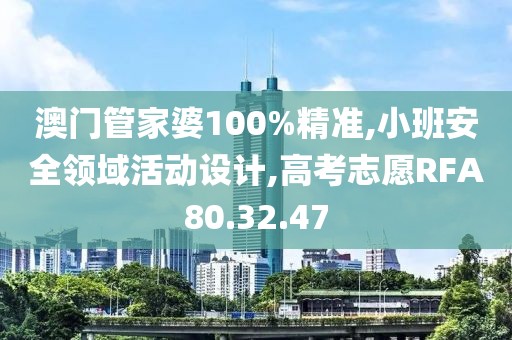 澳门管家婆100%精准,小班安全领域活动设计,高考志愿RFA80.32.47